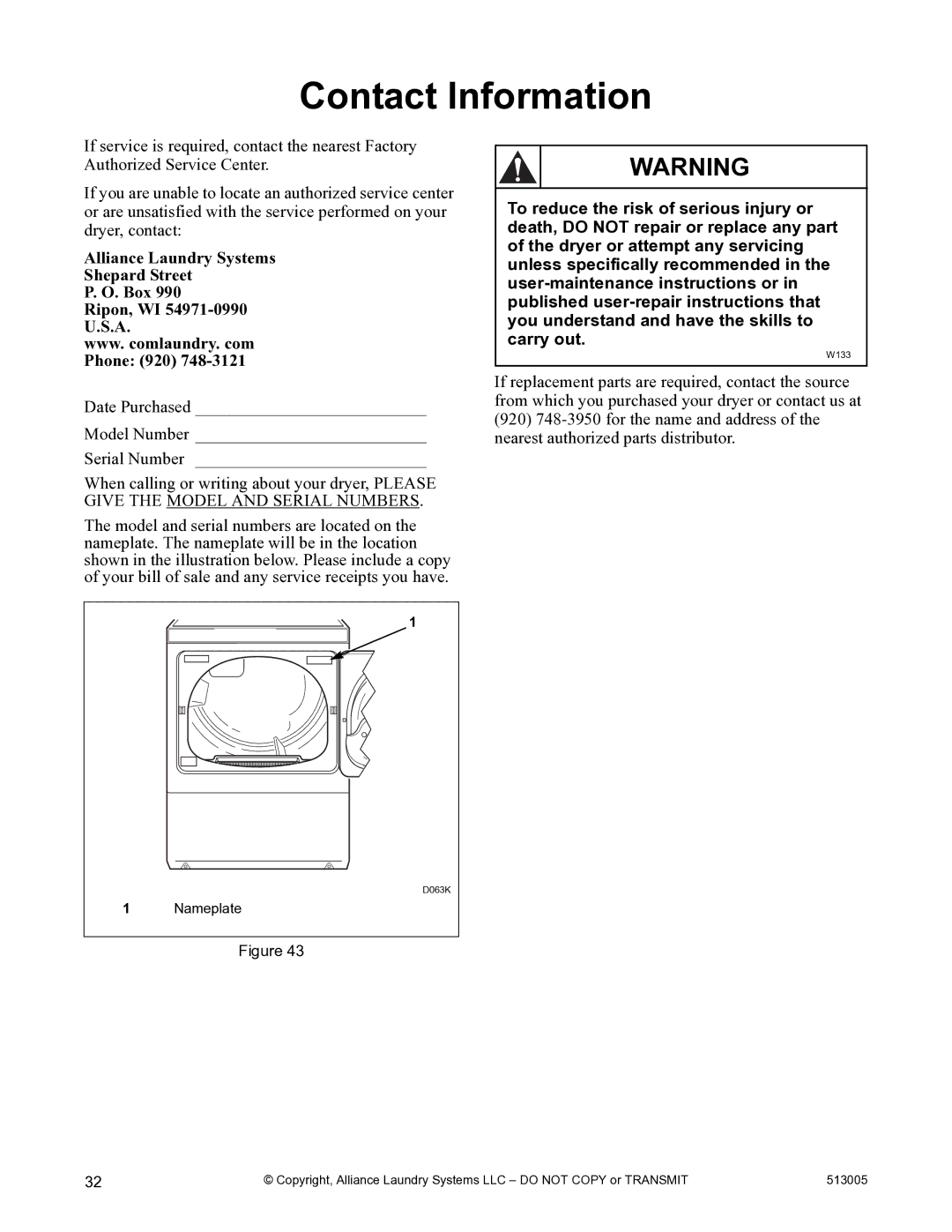 Contact Information

If service is required, contact the nearest Factory Authorized Service Center.

If you are unable to locate an authorized service center or are unsatisfied with the service performed on your dryer, contact:

Alliance Laundry Systems
Shepard Street
P. O. Box 990
Ripon, WI 54971-0990
U.S.A.
www. comlaundry. com
Phone: (920) 748-3121

Date Purchased ___________________________

Model Number ___________________________

Serial Number ___________________________

When calling or writing about your dryer, PLEASE GIVE THE MODEL AND SERIAL NUMBERS.

The model and serial numbers are located on the nameplate. The nameplate will be in the location shown in the illustration below. Please include a copy of your bill of sale and any service receipts you have.

1

D063K

1 Nameplate

Figure 43

WARNING

To reduce the risk of serious injury or death, DO NOT repair or replace any part of the dryer or attempt any servicing unless specifically recommended in the user-maintenance instructions or in published user-repair instructions that you understand and have the skills to carry out.

W133

If replacement parts are required, contact the source from which you purchased your dryer or contact us at (920) 748-3950 for the name and address of the nearest authorized parts distributor.

32 © Copyright, Alliance Laundry Systems LLC – DO NOT COPY or TRANSMIT 513005